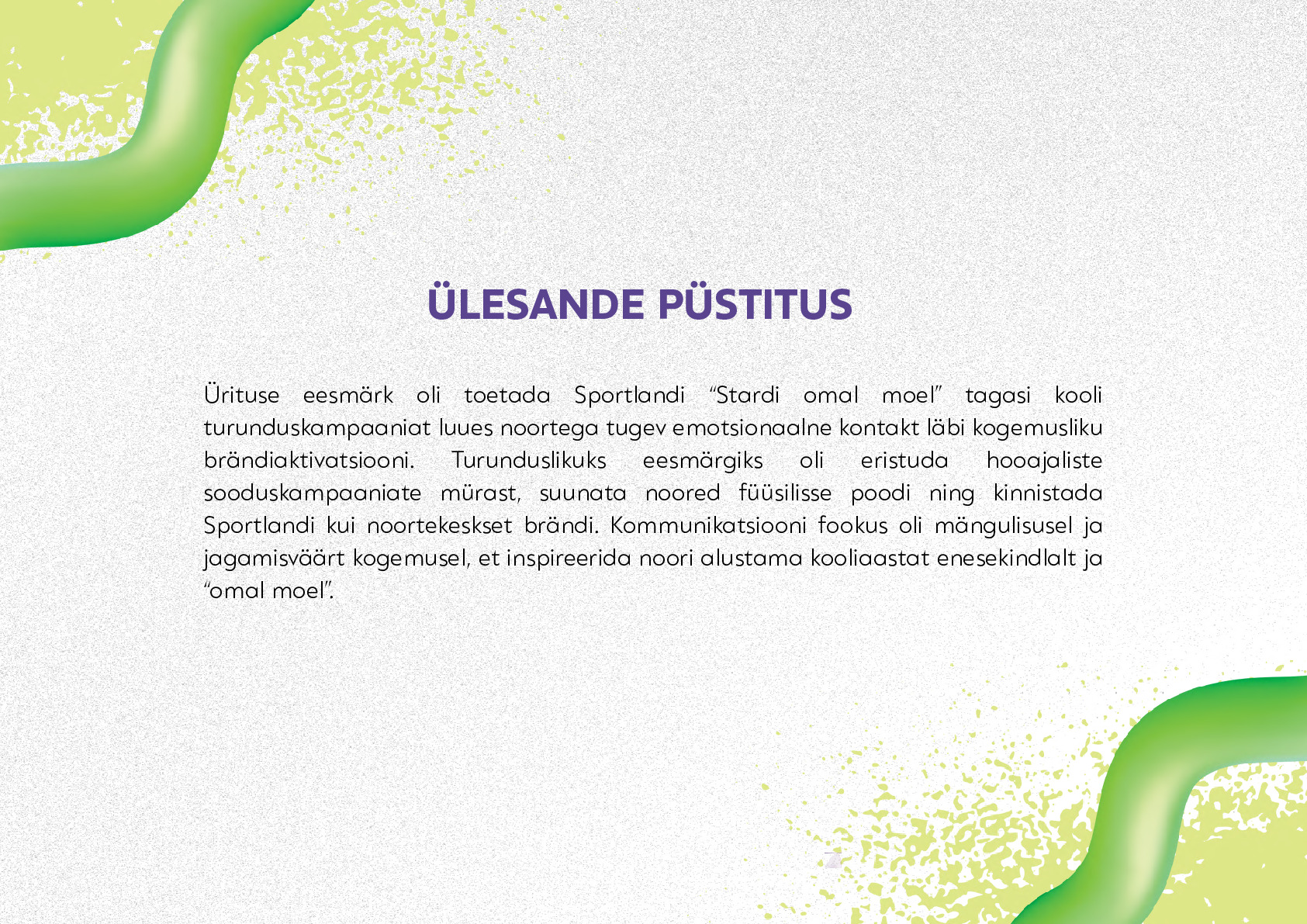 ÜLESANDE PÜSTITUS

Ürituse eesmärk oli toetada Sportlandi “Stardi omal moel” tagasi kooli turunduskampaaniat luues noortega tugev emotsionaalne kontakt läbi kogemusliku brändiaktivatsiooni. Turunduslikuks eesmärgiks oli eristuda hooajaliste sooduskampaaniate mürast, suunata noored füüsilisse poodi ning kinnistada Sportlandi kui noortekeskset brändi. Kommunikatsiooni fookus oli mängulisusel ja jagamisväärt kogemusel, et inspireerida noori alustama kooliaastat enesekindlalt ja “omal moel”.